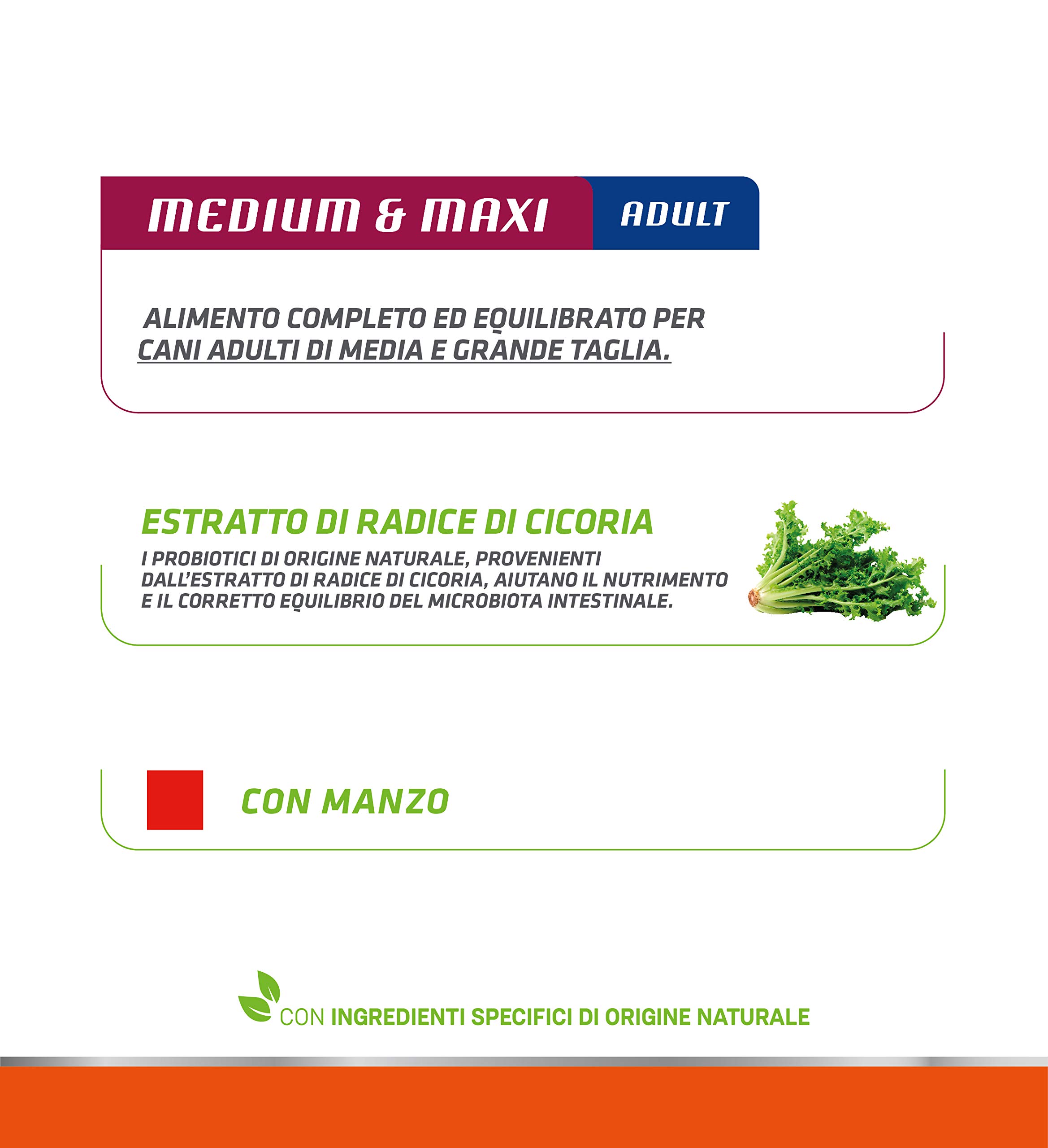 MEDIUM & MAXI ADULT

ALIMENTO COMPLETO ED EQUILIBRATO PER CANI ADULTI DI MEDIA E GRANDE TAGLIA.

ESTRATTO DI RADICE DI CICORIA

I PROBIOTICI DI ORIGINE NATURALE, PROVENIENTI DALL'ESTRATTO DI RADICE DI CICORIA, AIUTANO IL NUTRIMENTO E IL CORRETTO EQUILIBRIO DEL MICROBIOTA INTESTINALE.

CON MANZO

CON INGREDIENTI SPECIFICI DI ORIGINE NATURALE